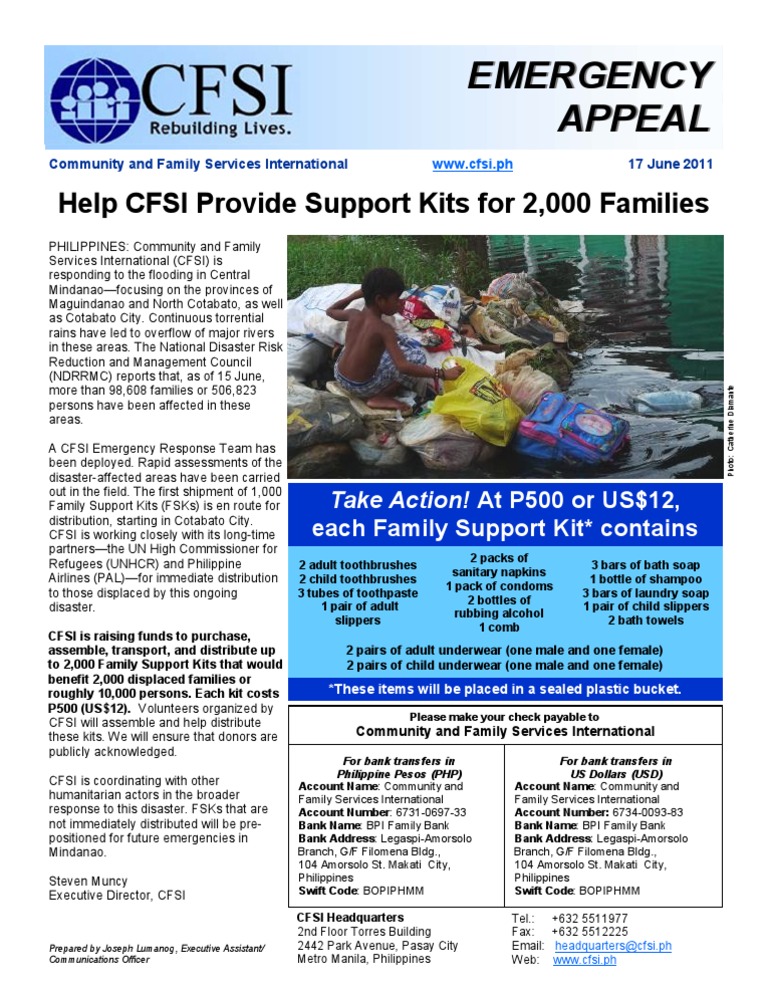 CFSI
Rebuilding Lives.

EMERGENCY APPEAL

Community and Family Services International www.cfsi.ph 17 June 2011

Help CFSI Provide Support Kits for 2,000 Families

PHILIPPINES: Community and Family Services International (CFSI) is responding to the flooding in Central Mindanao—focusing on the provinces of Maguindanao and North Cotabato, as well as Cotabato City. Continuous torrential rains have led to overflow of major rivers in these areas. The National Disaster Risk Reduction and Management Council (NDRRMC) reports that, as of 15 June, more than 98,608 families or 506,823 persons have been affected in these areas.

A CFSI Emergency Response Team has been deployed. Rapid assessments of the disaster-affected areas have been carried out in the field. The first shipment of 1,000 Family Support Kits (FSKs) is en route for distribution, starting in Cotabato City. CFSI is working closely with its long-time partners—the UN High Commissioner for Refugees (UNHCR) and Philippine Airlines (PAL)—for immediate distribution to those displaced by this ongoing disaster.

CFSI is raising funds to purchase, assemble, transport, and distribute up to 2,000 Family Support Kits that would benefit 2,000 displaced families or roughly 10,000 persons. Each kit costs P500 (US$12). Volunteers organized by CFSI will assemble and help distribute these kits. We will ensure that donors are publicly acknowledged.

CFSI is coordinating with other humanitarian actors in the broader response to this disaster. FSKs that are not immediately distributed will be pre-positioned for future emergencies in Mindanao.

Steven Muncy
Executive Director, CFSI

Prepared by Joseph Lumanog, Executive Assistant/ Communications Officer

Photo: Catherine Damasin

Take Action! At P500 or US$12, each Family Support Kit* contains

2 adult toothbrushes
2 child toothbrushes
3 tubes of toothpaste
1 pair of adult slippers

2 packs of sanitary napkins
1 pack of condoms
2 bottles of rubbing alcohol
1 comb

3 bars of bath soap
1 bottle of shampoo
3 bars of laundry soap
1 pair of child slippers
2 bath towels

2 pairs of adult underwear (one male and one female)
2 pairs of child underwear (one male and one female)

*These items will be placed in a sealed plastic bucket.

Please make your check payable to
Community and Family Services International

For bank transfers in Philippine Pesos (PHP)
Account Name: Community and Family Services International
Account Number: 6731-0697-33
Bank Name: BPI Family Bank
Bank Address: Legaspi-Amorsolo Branch, G/F Filomena Bldg., 104 Amorsolo St. Makati City, Philippines
Swift Code: BOPIPHMM

For bank transfers in US Dollars (USD)
Account Name: Community and Family Services International
Account Number: 6734-0093-83
Bank Name: BPI Family Bank
Bank Address: Legaspi-Amorsolo Branch, G/F Filomena Bldg., 104 Amorsolo St. Makati City, Philippines
Swift Code: BOPIPHMM

CFSI Headquarters
2nd Floor Torres Building
2442 Park Avenue, Pasay City
Metro Manila, Philippines

Tel.: +632 5511977
Fax: +632 5512225
Email: headquarters@cfsi.ph
Web: www.cfsi.ph